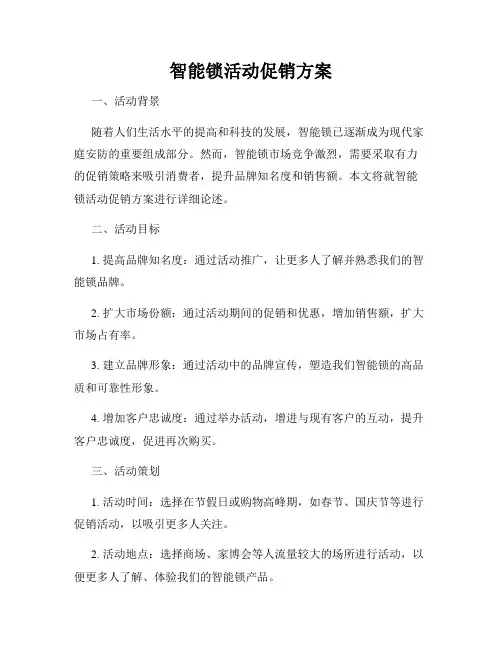 智能锁活动促销方案

一、活动背景

随着人们生活水平的提高和科技的发展，智能锁已逐渐成为现代家庭安防的重要组成部分。然而，智能锁市场竞争激烈，需要采取有力的促销策略来吸引消费者，提升品牌知名度和销售额。本文将就智能锁活动促销方案进行详细论述。

二、活动目标

1. 提高品牌知名度：通过活动推广，让更多人了解并熟悉我们的智能锁品牌。

2. 扩大市场份额：通过活动期间的促销和优惠，增加销售额，扩大市场占有率。

3. 建立品牌形象：通过活动中的品牌宣传，塑造我们智能锁的高品质和可靠性形象。

4. 增加客户忠诚度：通过举办活动，增进与现有客户的互动，提升客户忠诚度，促进再次购买。

三、活动策划

1. 活动时间：选择在节假日或购物高峰期，如春节、国庆节等进行促销活动，以吸引更多人关注。

2. 活动地点：选择商场、家博会等人流量较大的场所进行活动，以便更多人了解、体验我们的智能锁产品。